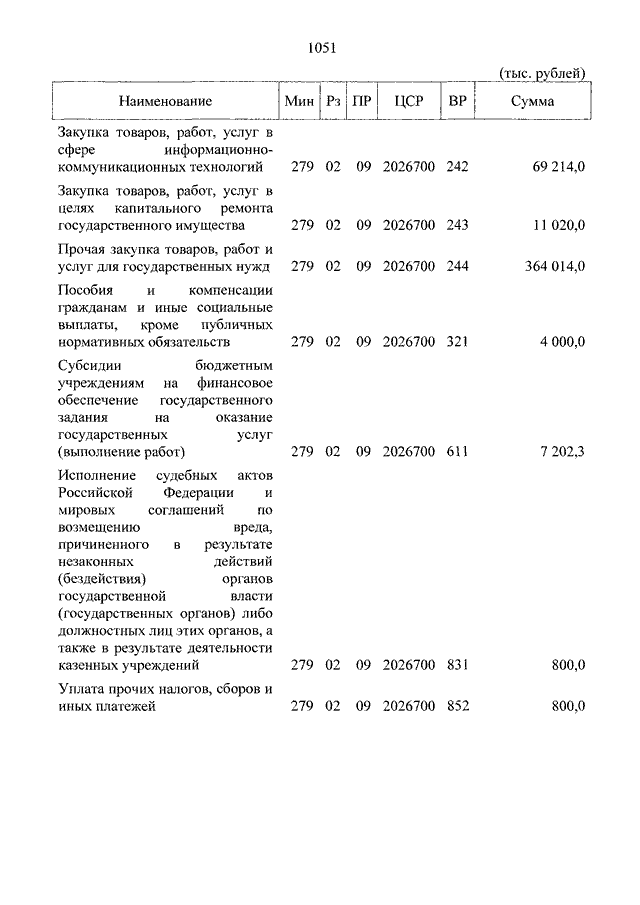 1051

(тыс. рублей)

| Наименование | Мин | Рз | ПР | ЦСР | ВР | Сумма |
|---|---|---|---|---|---|---|
| Закупка товаров, работ, услуг в сфере информационно-коммуникационных технологий | 279 | 02 | 09 | 2026700 | 242 | 69 214,0 |
| Закупка товаров, работ, услуг в целях капитального ремонта государственного имущества | 279 | 02 | 09 | 2026700 | 243 | 11 020,0 |
| Прочая закупка товаров, работ и услуг для государственных нужд | 279 | 02 | 09 | 2026700 | 244 | 364 014,0 |
| Пособия и компенсации гражданам и иные социальные выплаты, кроме публичных нормативных обязательств | 279 | 02 | 09 | 2026700 | 321 | 4 000,0 |
| Субсидии бюджетным учреждениям на финансовое обеспечение государственного задания на оказание государственных услуг (выполнение работ) | 279 | 02 | 09 | 2026700 | 611 | 7 202,3 |
| Исполнение судебных актов Российской Федерации и мировых соглашений по возмещению вреда, причиненного в результате незаконных действий (бездействия) органов государственной власти (государственных органов) либо должностных лиц этих органов, а также в результате деятельности казенных учреждений | 279 | 02 | 09 | 2026700 | 831 | 800,0 |
| Уплата прочих налогов, сборов и иных платежей | 279 | 02 | 09 | 2026700 | 852 | 800,0 |